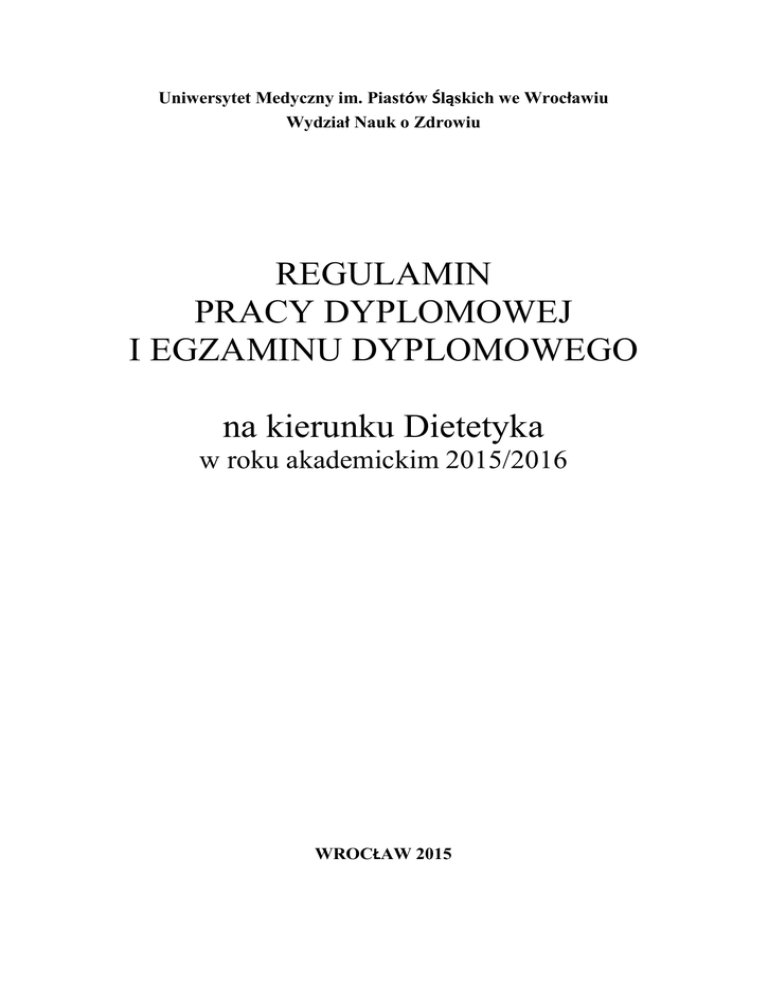 Uniwersytet Medyczny im. Piastów Śląskich we Wrocławiu
Wydział Nauk o Zdrowiu

REGULAMIN
PRACY DYPLOMOWEJ
I EGZAMINU DYPLOMOWEGO

na kierunku Dietetyka
w roku akademickim 2015/2016

WROCŁAW 2015